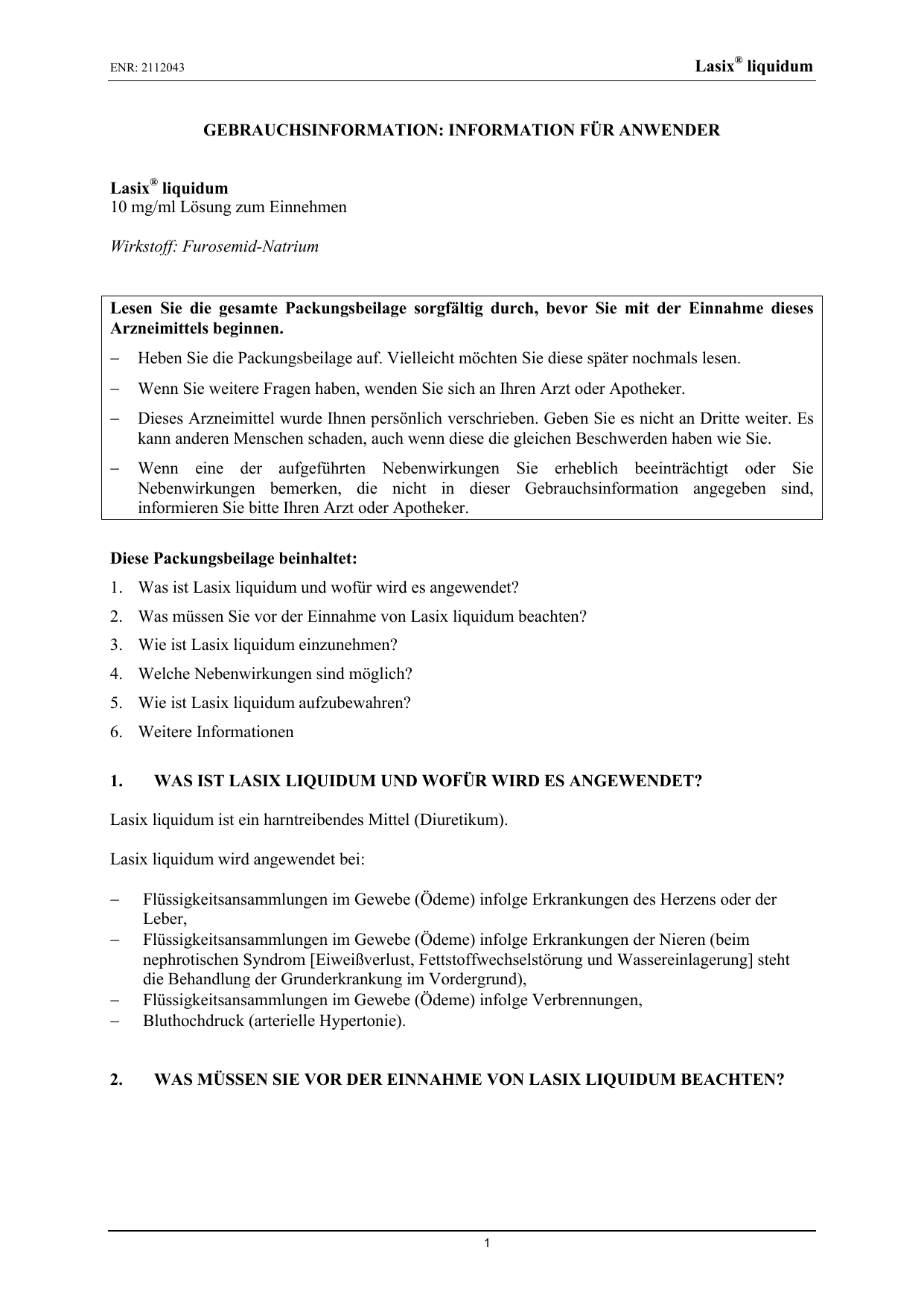 ENR: 2112043

Lasix® liquidum

GEBRAUCHSINFORMATION: INFORMATION FÜR ANWENDER

Lasix® liquidum
10 mg/ml Lösung zum Einnehmen

Wirkstoff: Furosemid-Natrium

Lesen Sie die gesamte Packungsbeilage sorgfältig durch, bevor Sie mit der Einnahme dieses Arzneimittels beginnen.
– Heben Sie die Packungsbeilage auf. Vielleicht möchten Sie diese später nochmals lesen.
– Wenn Sie weitere Fragen haben, wenden Sie sich an Ihren Arzt oder Apotheker.
– Dieses Arzneimittel wurde Ihnen persönlich verschrieben. Geben Sie es nicht an Dritte weiter. Es kann anderen Menschen schaden, auch wenn diese die gleichen Beschwerden haben wie Sie.
– Wenn eine der aufgeführten Nebenwirkungen Sie erheblich beeinträchtigt oder Sie Nebenwirkungen bemerken, die nicht in dieser Gebrauchsinformation angegeben sind, informieren Sie bitte Ihren Arzt oder Apotheker.

Diese Packungsbeilage beinhaltet:
1. Was ist Lasix liquidum und wofür wird es angewendet?
2. Was müssen Sie vor der Einnahme von Lasix liquidum beachten?
3. Wie ist Lasix liquidum einzunehmen?
4. Welche Nebenwirkungen sind möglich?
5. Wie ist Lasix liquidum aufzubewahren?
6. Weitere Informationen

1. WAS IST LASIX LIQUIDUM UND WOFÜR WIRD ES ANGEWENDET?

Lasix liquidum ist ein harntreibendes Mittel (Diuretikum).

Lasix liquidum wird angewendet bei:

– Flüssigkeitsansammlungen im Gewebe (Ödeme) infolge Erkrankungen des Herzens oder der Leber,
– Flüssigkeitsansammlungen im Gewebe (Ödeme) infolge Erkrankungen der Nieren (beim nephrotischen Syndrom [Eiweißverlust, Fettstoffwechselstörung und Wassereinlagerung] steht die Behandlung der Grunderkrankung im Vordergrund),
– Flüssigkeitsansammlungen im Gewebe (Ödeme) infolge Verbrennungen,
– Bluthochdruck (arterielle Hypertonie).

2. WAS MÜSSEN SIE VOR DER EINNAHME VON LASIX LIQUIDUM BEACHTEN?

1